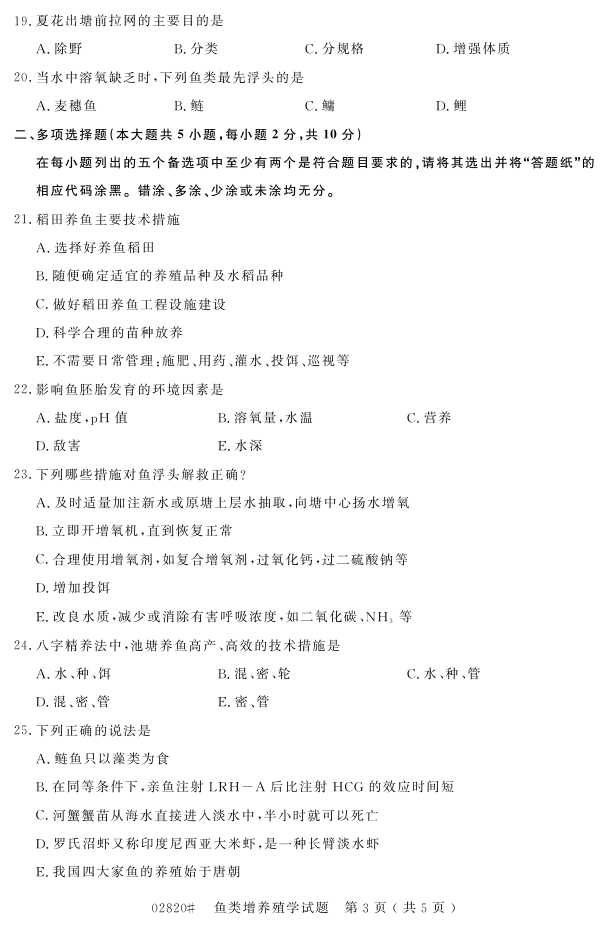 19. 夏花出塘前拉网的主要目的是

A. 除野　　B. 分类　　C. 分规格　　D. 增强体质

20. 当水中溶氧缺乏时，下列鱼类最先浮头的是

A. 麦穗鱼　　B. 鲢　　C. 鳙　　D. 鲤

二、多项选择题（本大题共 5 小题，每小题 2 分，共 10 分）

在每小题列出的五个备选项中至少有两个是符合题目要求的，请将其选出并将“答题纸”的相应代码涂黑。错涂、多涂、少涂或未涂均无分。

21. 稻田养鱼主要技术措施

A. 选择好养鱼稻田

B. 随便确定适宜的养殖品种及水稻品种

C. 做好稻田养鱼工程设施建设

D. 科学合理的苗种放养

E. 不需要日常管理：施肥、用药、灌水、投饵、巡视等

22. 影响鱼胚胎发育的环境因素是

A. 盐度，pH 值　　B. 溶氧量，水温　　C. 营养

D. 敌害　　E. 水深

23. 下列哪些措施对鱼浮头解救正确？

A. 及时适量加注新水或原塘上层水抽取，向塘中心扬水增氧

B. 立即开增氧机，直到恢复正常

C. 合理使用增氧剂，如复合增氧剂，过氧化钙，过二硫酸钠等

D. 增加投饵

E. 改良水质，减少或消除有害呼吸浓度，如二氧化碳、$NH_3$ 等

24. 八字精养法中，池塘养鱼高产、高效的技术措施是

A. 水、种、饵　　B. 混、密、轮　　C. 水、种、管

D. 混、密、管　　E. 密、管

25. 下列正确的说法是

A. 鲢鱼只以藻类为食

B. 在同等条件下，亲鱼注射 LRH－A 后比注射 HCG 的效应时间短

C. 河蟹蟹苗从海水直接进入淡水中，半小时就可以死亡

D. 罗氏沼虾又称印度尼西亚大米虾，是一种长臂淡水虾

E. 我国四大家鱼的养殖始于唐朝

02820#　鱼类增养殖学试题　第 3 页（共 5 页）